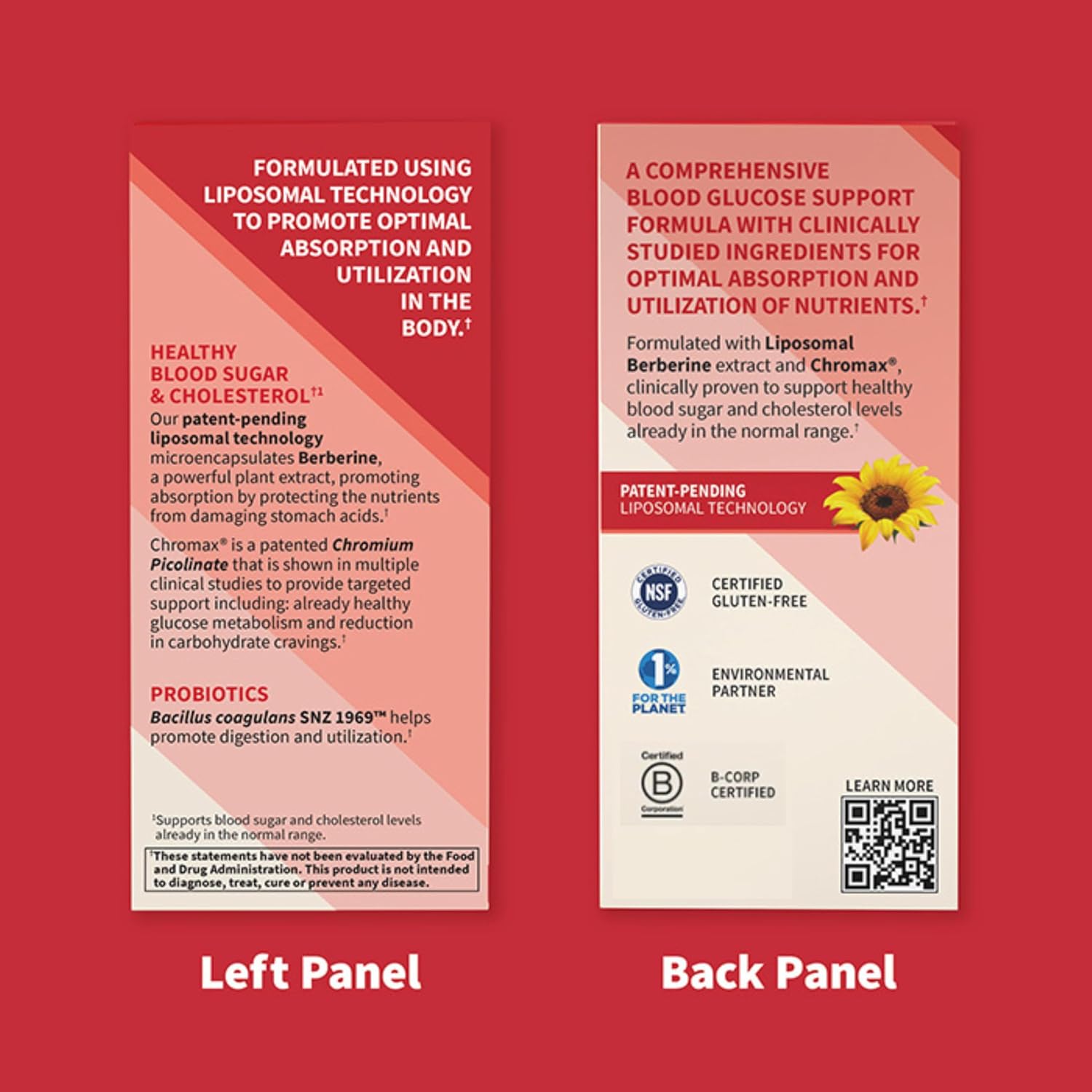 FORMULATED USING LIPOSOMAL TECHNOLOGY TO PROMOTE OPTIMAL ABSORPTION AND UTILIZATION IN THE BODY.†

HEALTHY BLOOD SUGAR & CHOLESTEROL†1

Our patent-pending liposomal technology microencapsulates Berberine, a powerful plant extract, promoting absorption by protecting the nutrients from damaging stomach acids.†

Chromax® is a patented Chromium Picolinate that is shown in multiple clinical studies to provide targeted support including: already healthy glucose metabolism and reduction in carbohydrate cravings.†

PROBIOTICS

Bacillus coagulans SNZ 1969™ helps promote digestion and utilization.†

1Supports blood sugar and cholesterol levels already in the normal range.

†These statements have not been evaluated by the Food and Drug Administration. This product is not intended to diagnose, treat, cure or prevent any disease.

Left Panel

A COMPREHENSIVE BLOOD GLUCOSE SUPPORT FORMULA WITH CLINICALLY STUDIED INGREDIENTS FOR OPTIMAL ABSORPTION AND UTILIZATION OF NUTRIENTS.†

Formulated with Liposomal Berberine extract and Chromax®, clinically proven to support healthy blood sugar and cholesterol levels already in the normal range.†

PATENT-PENDING LIPOSOMAL TECHNOLOGY

CERTIFIED NSF GLUTEN-FREE

CERTIFIED GLUTEN-FREE

1% FOR THE PLANET

ENVIRONMENTAL PARTNER

Certified B Corporation

B-CORP CERTIFIED

LEARN MORE

Back Panel